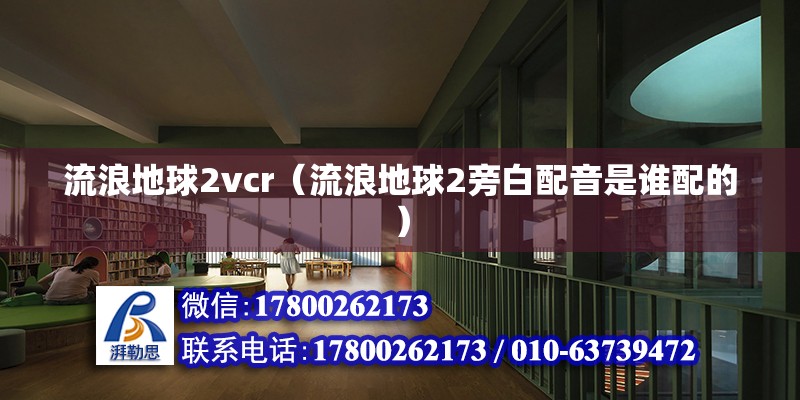 流浪地球2vcr（流浪地球2旁白配音是谁配的）

湃勒思

微信：17800262173

联系电话：17800262173 / 010-63739472